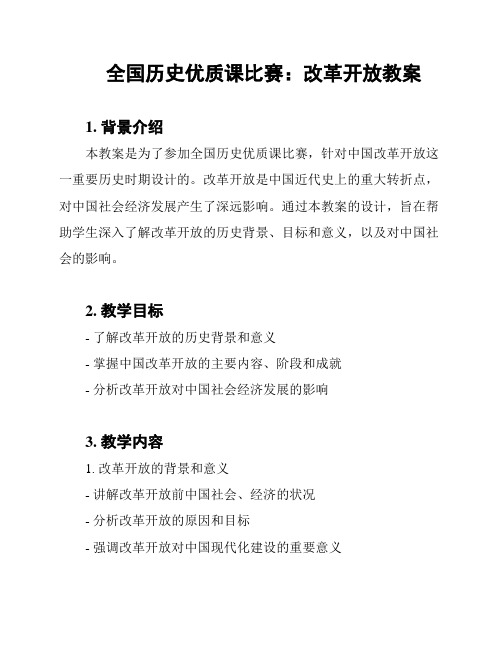 全国历史优质课比赛：改革开放教案

1. 背景介绍

本教案是为了参加全国历史优质课比赛，针对中国改革开放这一重要历史时期设计的。改革开放是中国近代史上的重大转折点，对中国社会经济发展产生了深远影响。通过本教案的设计，旨在帮助学生深入了解改革开放的历史背景、目标和意义，以及对中国社会的影响。

2. 教学目标

- 了解改革开放的历史背景和意义

- 掌握中国改革开放的主要内容、阶段和成就

- 分析改革开放对中国社会经济发展的影响

3. 教学内容

1. 改革开放的背景和意义

- 讲解改革开放前中国社会、经济的状况

- 分析改革开放的原因和目标

- 强调改革开放对中国现代化建设的重要意义